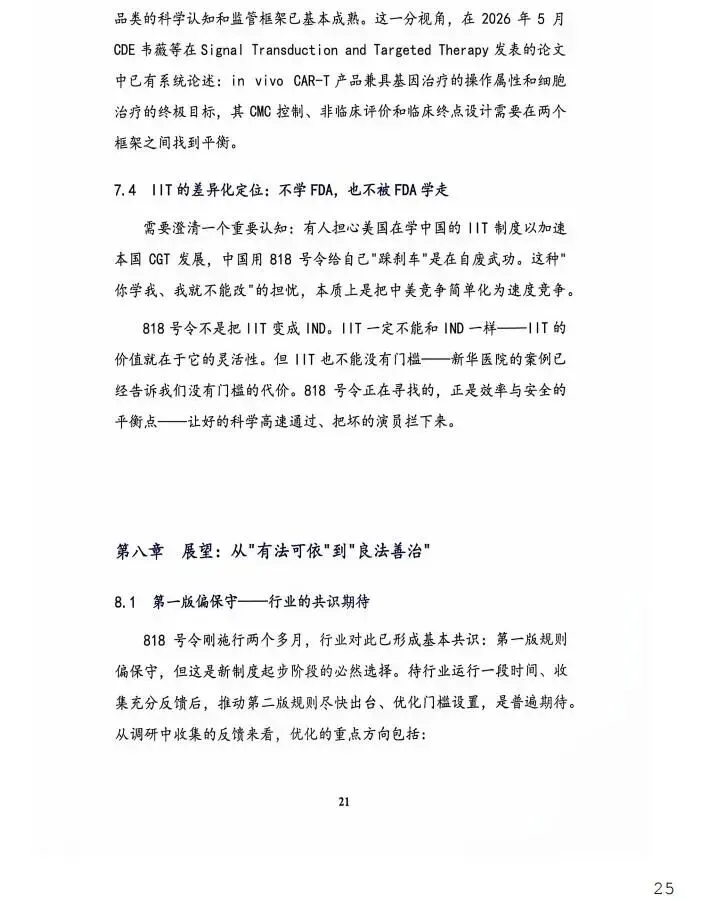 品类的科学认知和监管框架已基本成熟。这一分视角，在 2026 年 5 月 CDE 韦薇等在 Signal Transduction and Targeted Therapy 发表的论文中已有系统论述：in vivo CAR-T 产品兼具基因治疗的操作属性和细胞治疗的终极目标，其 CMC 控制、非临床评价和临床终点设计需要在两个框架之间找到平衡。

7.4 IIT 的差异化定位：不学 FDA，也不被 FDA 学走

需要澄清一个重要认知：有人担心美国在学中国的 IIT 制度以加速本国 CGT 发展，中国用 818 号令给自己"踩刹车"是在自废武功。这种"你学我、我就不能改"的担忧，本质上是把中美竞争简单化为速度竞争。

818 号令不是把 IIT 变成 IND。IIT 一定不能和 IND 一样——IIT 的价值就在于它的灵活性。但 IIT 也不能没有门槛——新华医院的案例已经告诉我们没有门槛的代价。818 号令正在寻找的，正是效率与安全的平衡点——让好的科学高速通过、把坏的演员拦下来。

第八章 展望：从"有法可依"到"良法善治"

8.1 第一版偏保守——行业的共识期待

818 号令刚施行两个多月，行业对此已形成基本共识：第一版规则偏保守，但这是新制度起步阶段的必然选择。待行业运行一段时间、收集充分反馈后，推动第二版规则尽快出台、优化门槛设置，是普遍期待。从调研中收集的反馈来看，优化的重点方向包括：

21

25